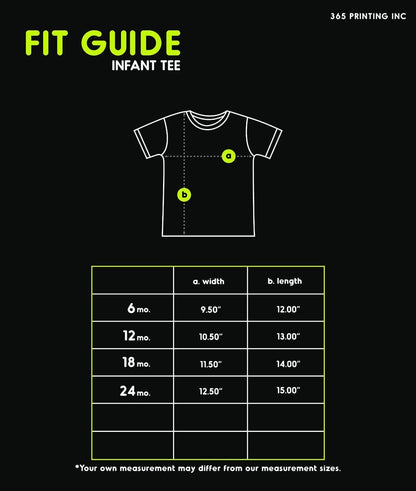 365 PRINTING INC

FIT GUIDE
INFANT TEE

a

b

| | a. width | b. length |
|---|---|---|
| 6 mo. | 9.50" | 12.00" |
| 12 mo. | 10.50" | 13.00" |
| 18 mo. | 11.50" | 14.00" |
| 24 mo. | 12.50" | 15.00" |
| | | |
| | | |

*Your own measurement may differ from our measurement sizes.